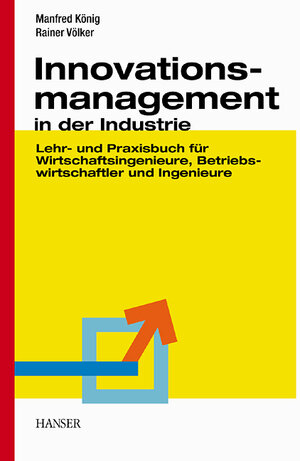 Manfred König
Rainer Völker

Innovationsmanagement
in der Industrie

Lehr- und Praxisbuch für Wirtschaftsingenieure, Betriebswirtschaftler und Ingenieure

HANSER